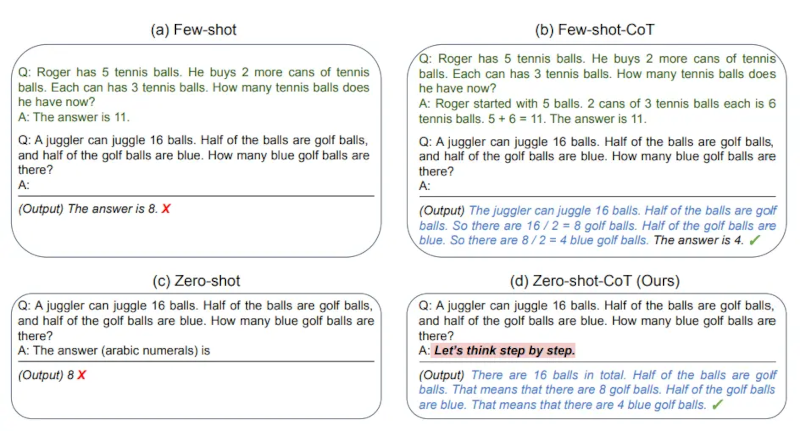 (a) Few-shot

Q: Roger has 5 tennis balls. He buys 2 more cans of tennis balls. Each can has 3 tennis balls. How many tennis balls does he have now?
A: The answer is 11.

Q: A juggler can juggle 16 balls. Half of the balls are golf balls, and half of the golf balls are blue. How many blue golf balls are there?
A:

(Output) The answer is 8. X

(b) Few-shot-CoT

Q: Roger has 5 tennis balls. He buys 2 more cans of tennis balls. Each can has 3 tennis balls. How many tennis balls does he have now?
A: Roger started with 5 balls. 2 cans of 3 tennis balls each is 6 tennis balls. 5 + 6 = 11. The answer is 11.

Q: A juggler can juggle 16 balls. Half of the balls are golf balls, and half of the golf balls are blue. How many blue golf balls are there?
A:

(Output) The juggler can juggle 16 balls. Half of the balls are golf balls. So there are 16 / 2 = 8 golf balls. Half of the golf balls are blue. So there are 8 / 2 = 4 blue golf balls. The answer is 4. ✓

(c) Zero-shot

Q: A juggler can juggle 16 balls. Half of the balls are golf balls, and half of the golf balls are blue. How many blue golf balls are there?
A: The answer (arabic numerals) is

(Output) 8 X

(d) Zero-shot-CoT (Ours)

Q: A juggler can juggle 16 balls. Half of the balls are golf balls, and half of the golf balls are blue. How many blue golf balls are there?
A: Let's think step by step.

(Output) There are 16 balls in total. Half of the balls are golf balls. That means that there are 8 golf balls. Half of the golf balls are blue. That means that there are 4 blue golf balls. ✓